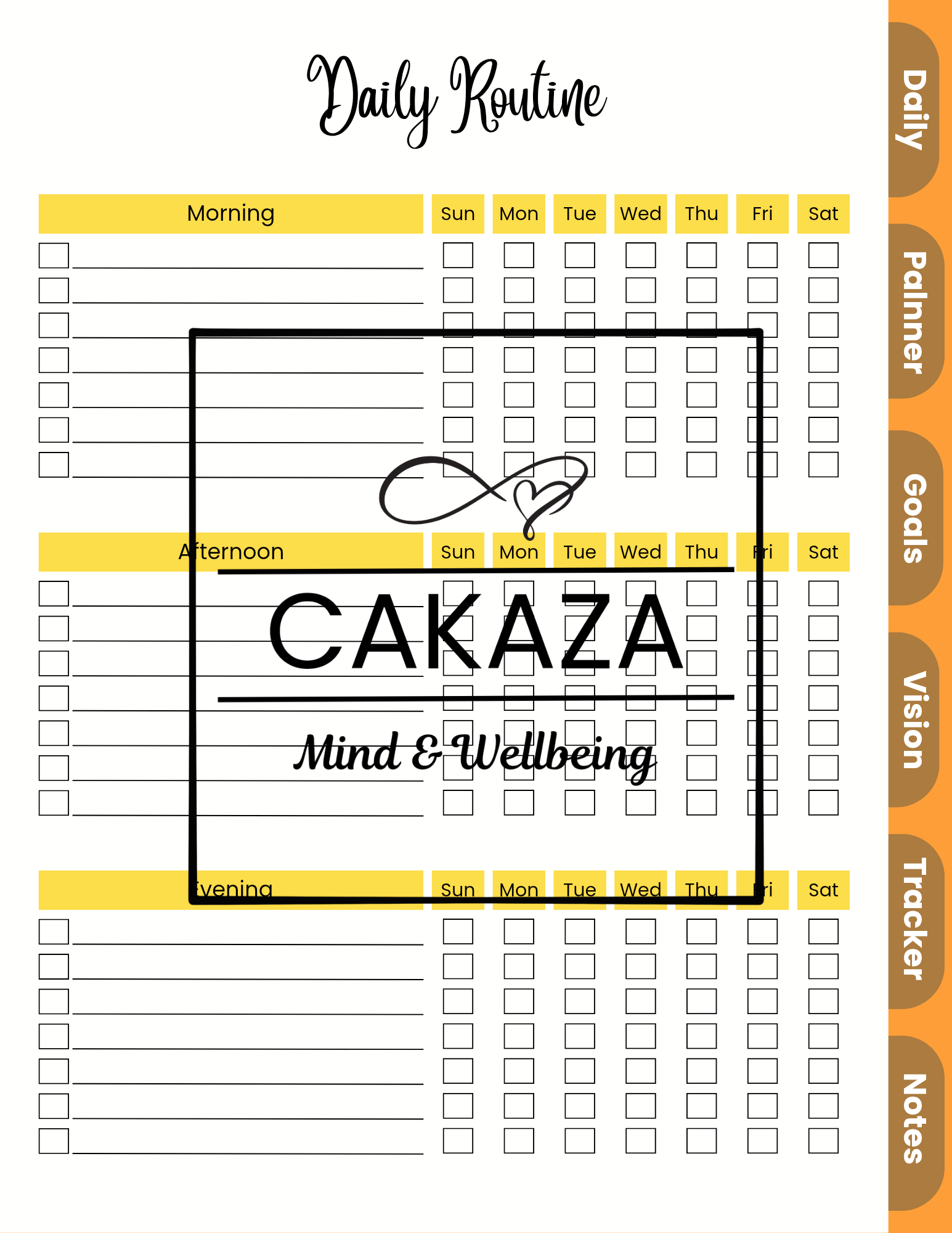 Daily Routine

| Morning | Sun | Mon | Tue | Wed | Thu | Fri | Sat |
|---|---|---|---|---|---|---|---|
| ☐ ____ | ☐ | ☐ | ☐ | ☐ | ☐ | ☐ | ☐ |
| ☐ ____ | ☐ | ☐ | ☐ | ☐ | ☐ | ☐ | ☐ |
| ☐ ____ | ☐ | ☐ | ☐ | ☐ | ☐ | ☐ | ☐ |
| ☐ ____ | ☐ | ☐ | ☐ | ☐ | ☐ | ☐ | ☐ |
| ☐ ____ | ☐ | ☐ | ☐ | ☐ | ☐ | ☐ | ☐ |
| ☐ ____ | ☐ | ☐ | ☐ | ☐ | ☐ | ☐ | ☐ |
| ☐ ____ | ☐ | ☐ | ☐ | ☐ | ☐ | ☐ | ☐ |

| Afternoon | Sun | Mon | Tue | Wed | Thu | Fri | Sat |
|---|---|---|---|---|---|---|---|
| ☐ ____ | ☐ | ☐ | ☐ | ☐ | ☐ | ☐ | ☐ |
| ☐ ____ | ☐ | ☐ | ☐ | ☐ | ☐ | ☐ | ☐ |
| ☐ ____ | ☐ | ☐ | ☐ | ☐ | ☐ | ☐ | ☐ |
| ☐ ____ | ☐ | ☐ | ☐ | ☐ | ☐ | ☐ | ☐ |
| ☐ ____ | ☐ | ☐ | ☐ | ☐ | ☐ | ☐ | ☐ |
| ☐ ____ | ☐ | ☐ | ☐ | ☐ | ☐ | ☐ | ☐ |
| ☐ ____ | ☐ | ☐ | ☐ | ☐ | ☐ | ☐ | ☐ |

| Evening | Sun | Mon | Tue | Wed | Thu | Fri | Sat |
|---|---|---|---|---|---|---|---|
| ☐ ____ | ☐ | ☐ | ☐ | ☐ | ☐ | ☐ | ☐ |
| ☐ ____ | ☐ | ☐ | ☐ | ☐ | ☐ | ☐ | ☐ |
| ☐ ____ | ☐ | ☐ | ☐ | ☐ | ☐ | ☐ | ☐ |
| ☐ ____ | ☐ | ☐ | ☐ | ☐ | ☐ | ☐ | ☐ |
| ☐ ____ | ☐ | ☐ | ☐ | ☐ | ☐ | ☐ | ☐ |
| ☐ ____ | ☐ | ☐ | ☐ | ☐ | ☐ | ☐ | ☐ |
| ☐ ____ | ☐ | ☐ | ☐ | ☐ | ☐ | ☐ | ☐ |

Daily
Palnner
Goals
Vision
Tracker
Notes

CAKAZA
Mind & Wellbeing